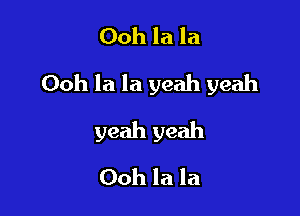 Ooh la la

Ooh la la yeah yeah

yeah yeah

Ooh la la